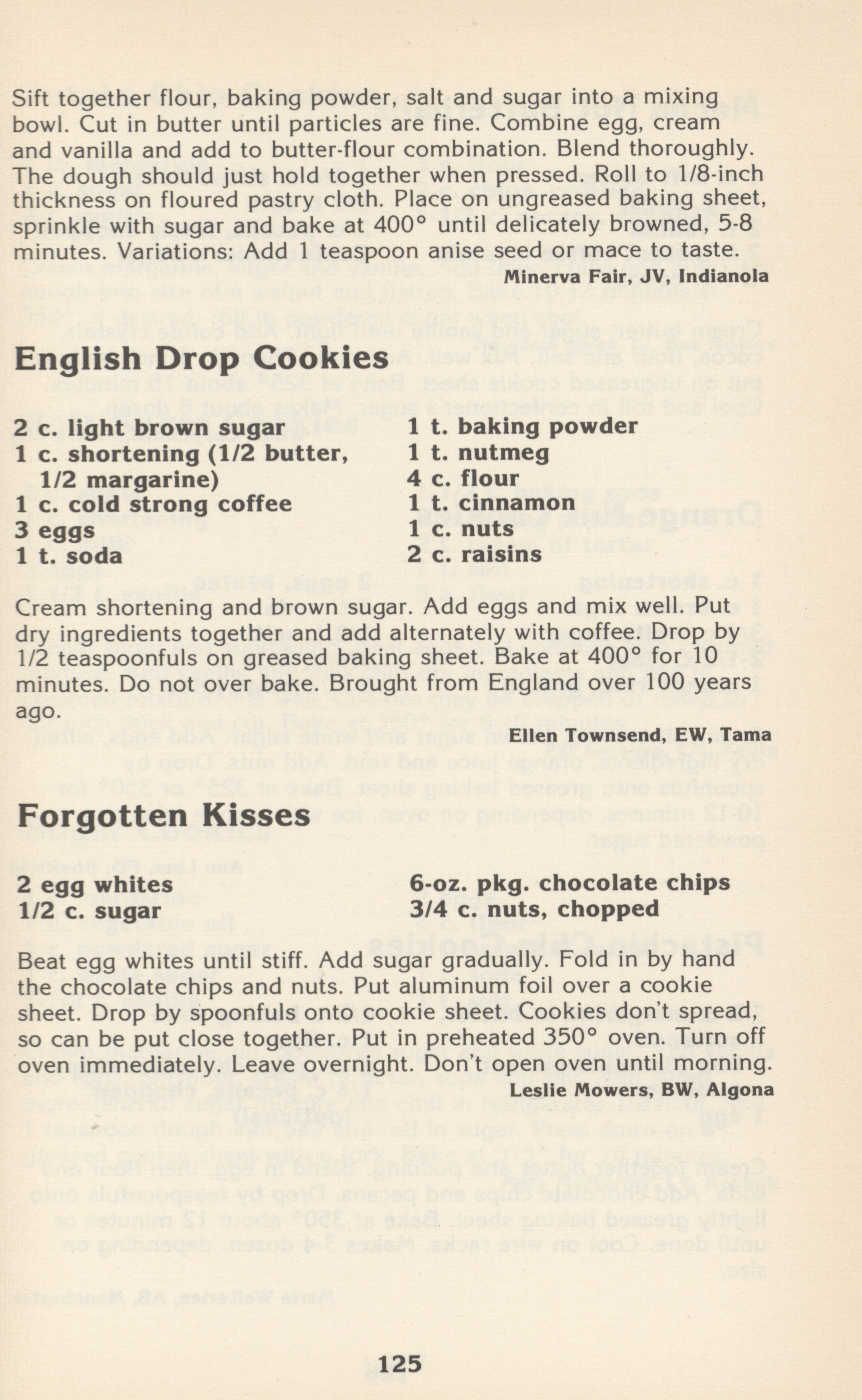 Sift together flour, baking powder, salt and sugar into a mixing bowl. Cut in butter until particles are fine. Combine egg, cream and vanilla and add to butter-flour combination. Blend thoroughly. The dough should just hold together when pressed. Roll to 1/8-inch thickness on floured pastry cloth. Place on ungreased baking sheet, sprinkle with sugar and bake at 400° until delicately browned, 5-8 minutes. Variations: Add 1 teaspoon anise seed or mace to taste.

Minerva Fair, JV, Indianola

English Drop Cookies

2 c. light brown sugar
1 c. shortening (1/2 butter, 1/2 margarine)
1 c. cold strong coffee
3 eggs
1 t. soda

1 t. baking powder
1 t. nutmeg
4 c. flour
1 t. cinnamon
1 c. nuts
2 c. raisins

Cream shortening and brown sugar. Add eggs and mix well. Put dry ingredients together and add alternately with coffee. Drop by 1/2 teaspoonfuls on greased baking sheet. Bake at 400° for 10 minutes. Do not over bake. Brought from England over 100 years ago.

Ellen Townsend, EW, Tama

Forgotten Kisses

2 egg whites
1/2 c. sugar

6-oz. pkg. chocolate chips
3/4 c. nuts, chopped

Beat egg whites until stiff. Add sugar gradually. Fold in by hand the chocolate chips and nuts. Put aluminum foil over a cookie sheet. Drop by spoonfuls onto cookie sheet. Cookies don't spread, so can be put close together. Put in preheated 350° oven. Turn off oven immediately. Leave overnight. Don't open oven until morning.

Leslie Mowers, BW, Algona

125